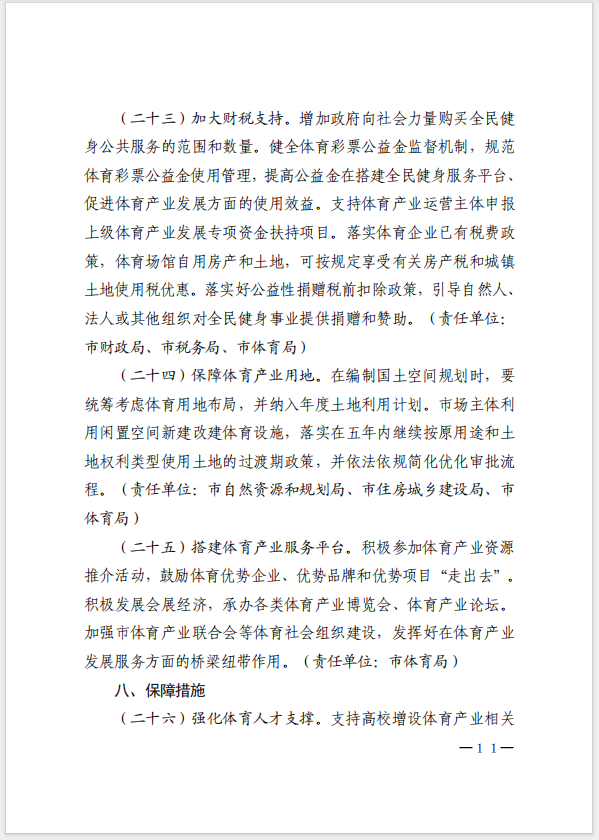 （二十三）加大财税支持。增加政府向社会力量购买全民健身公共服务的范围和数量。健全体育彩票公益金监督机制，规范体育彩票公益金使用管理，提高公益金在搭建全民健身服务平台、促进体育产业发展方面的使用效益。支持体育产业运营主体申报上级体育产业发展专项资金扶持项目。落实体育企业已有税费政策，体育场馆自用房产和土地，可按规定享受有关房产税和城镇土地使用税优惠。落实好公益性捐赠税前扣除政策，引导自然人、法人或其他组织对全民健身事业提供捐赠和赞助。（责任单位：市财政局、市税务局、市体育局）

（二十四）保障体育产业用地。在编制国土空间规划时，要统筹考虑体育用地布局，并纳入年度土地利用计划。市场主体利用闲置空间新建改建体育设施，落实在五年内继续按原用途和土地权利类型使用土地的过渡期政策，并依法依规简化优化审批流程。（责任单位：市自然资源和规划局、市住房城乡建设局、市体育局）

（二十五）搭建体育产业服务平台。积极参加体育产业资源推介活动，鼓励体育优势企业、优势品牌和优势项目“走出去”。积极发展会展经济，承办各类体育产业博览会、体育产业论坛。加强市体育产业联合会等体育社会组织建设，发挥好在体育产业发展服务方面的桥梁纽带作用。（责任单位：市体育局）

八、保障措施

（二十六）强化体育人才支撑。支持高校增设体育产业相关

—11—